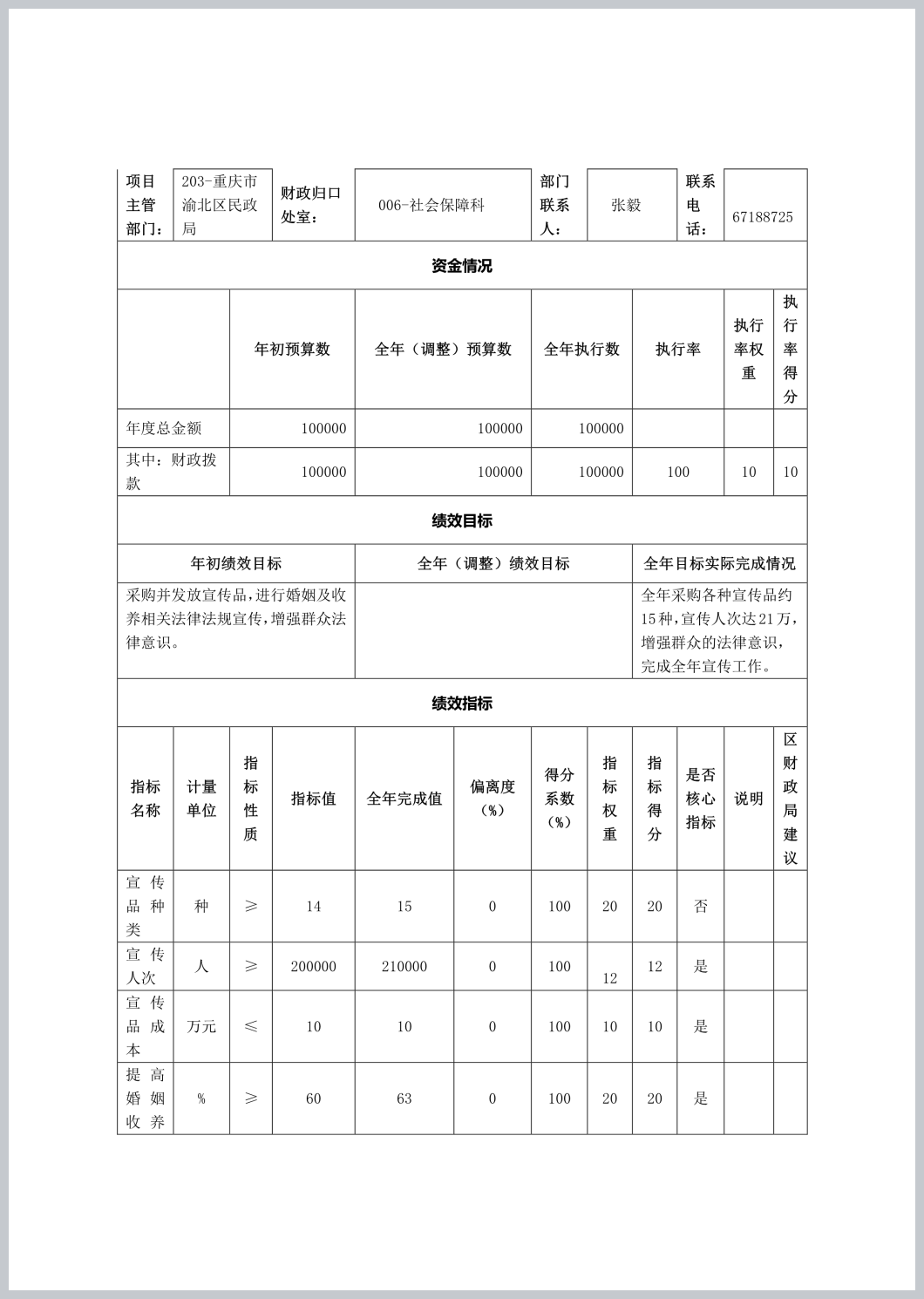 | 项目主管部门： | 203-重庆市渝北区民政局 | 财政归口处室： | 006-社会保障科 | 部门联系人： | 张毅 | 联系电话： | 67188725 |
|---|---|---|---|---|---|---|---|

资金情况

|  | 年初预算数 | 全年（调整）预算数 | 全年执行数 | 执行率 | 执行率权重 | 执行率得分 |
|---|---|---|---|---|---|---|
| 年度总金额 | 100000 | 100000 | 100000 |  |  |  |
| 其中：财政拨款 | 100000 | 100000 | 100000 | 100 | 10 | 10 |

绩效目标

| 年初绩效目标 | 全年（调整）绩效目标 | 全年目标实际完成情况 |
|---|---|---|
| 采购并发放宣传品，进行婚姻及收养相关法律法规宣传，增强群众法律意识。 |  | 全年采购各种宣传品约15种，宣传人次达21万，增强群众的法律意识，完成全年宣传工作。 |

绩效指标

| 指标名称 | 计量单位 | 指标性质 | 指标值 | 全年完成值 | 偏离度（%） | 得分系数（%） | 指标权重 | 指标得分 | 是否核心指标 | 说明 | 区财政局建议 |
|---|---|---|---|---|---|---|---|---|---|---|---|
| 宣传品种类 | 种 | ≥ | 14 | 15 | 0 | 100 | 20 | 20 | 否 |  |  |
| 宣传人次 | 人 | ≥ | 200000 | 210000 | 0 | 100 | 12 | 12 | 是 |  |  |
| 宣传品成本 | 万元 | ≤ | 10 | 10 | 0 | 100 | 10 | 10 | 是 |  |  |
| 提高婚姻收养 | % | ≥ | 60 | 63 | 0 | 100 | 20 | 20 | 是 |  |  |